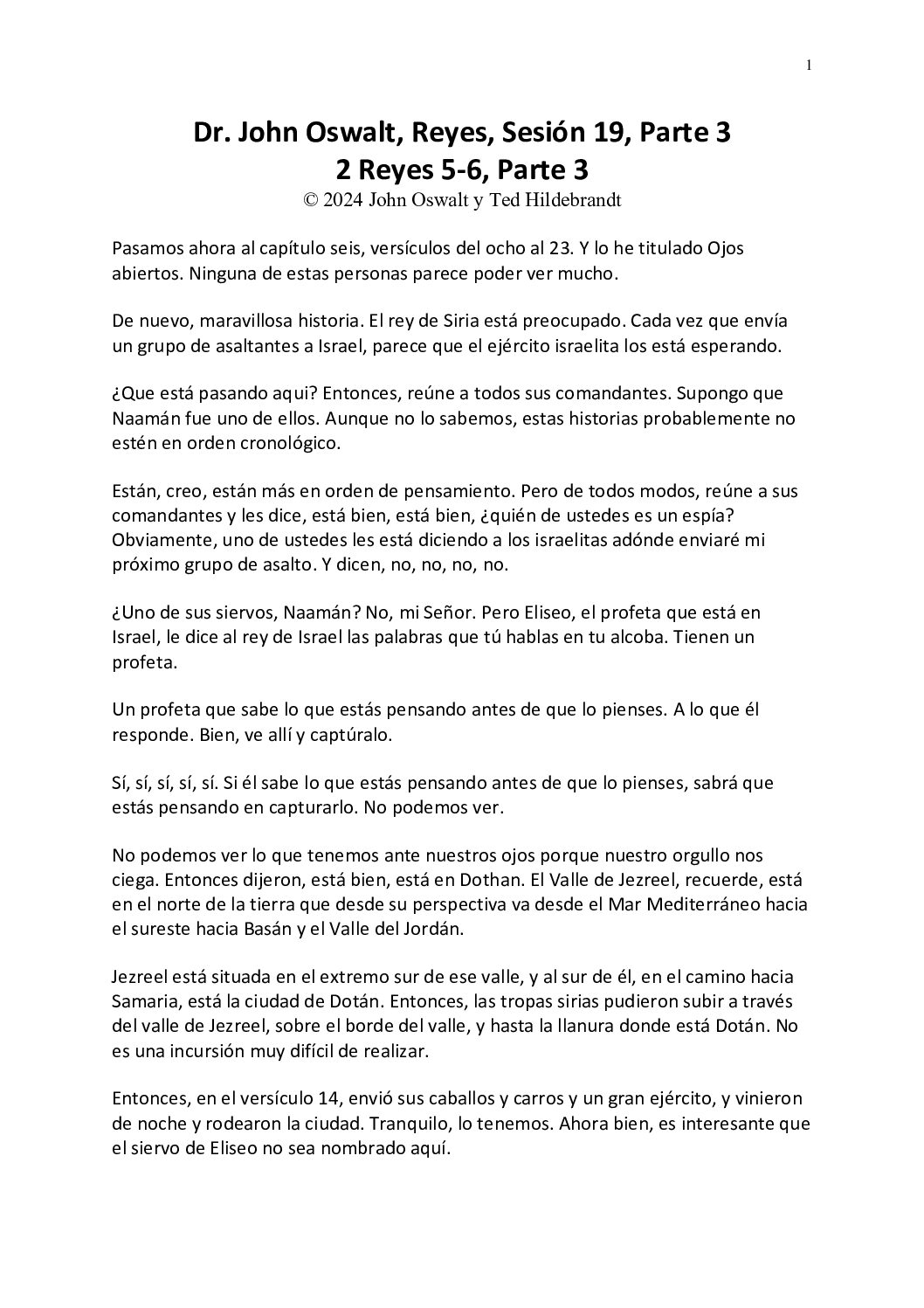 1

Dr. John Oswalt, Reyes, Sesión 19, Parte 3
2 Reyes 5-6, Parte 3
© 2024 John Oswalt y Ted Hildebrandt

Pasamos ahora al capítulo seis, versículos del ocho al 23. Y lo he titulado Ojos abiertos. Ninguna de estas personas parece poder ver mucho.

De nuevo, maravillosa historia. El rey de Siria está preocupado. Cada vez que envía un grupo de asaltantes a Israel, parece que el ejército israelita los está esperando.

¿Que está pasando aqui? Entonces, reúne a todos sus comandantes. Supongo que Naamán fue uno de ellos. Aunque no lo sabemos, estas historias probablemente no estén en orden cronológico.

Están, creo, están más en orden de pensamiento. Pero de todos modos, reúne a sus comandantes y les dice, está bien, está bien, ¿quién de ustedes es un espía? Obviamente, uno de ustedes les está diciendo a los israelitas adónde enviaré mi próximo grupo de asalto. Y dicen, no, no, no, no.

¿Uno de sus siervos, Naamán? No, mi Señor. Pero Eliseo, el profeta que está en Israel, le dice al rey de Israel las palabras que tú hablas en tu alcoba. Tienen un profeta.

Un profeta que sabe lo que estás pensando antes de que lo pienses. A lo que él responde. Bien, ve allí y captúralo.

Sí, sí, sí, sí, sí. Si él sabe lo que estás pensando antes de que lo pienses, sabrá que estás pensando en capturarlo. No podemos ver.

No podemos ver lo que tenemos ante nuestros ojos porque nuestro orgullo nos ciega. Entonces dijeron, está bien, está en Dothan. El Valle de Jezreel, recuerde, está en el norte de la tierra que desde su perspectiva va desde el Mar Mediterráneo hacia el sureste hacia Basán y el Valle del Jordán.

Jezreel está situada en el extremo sur de ese valle, y al sur de él, en el camino hacia Samaria, está la ciudad de Dotán. Entonces, las tropas sirias pudieron subir a través del valle de Jezreel, sobre el borde del valle, y hasta la llanura donde está Dotán. No es una incursión muy difícil de realizar.

Entonces, en el versículo 14, envió sus caballos y carros y un gran ejército, y vinieron de noche y rodearon la ciudad. Tranquilo, lo tenemos. Ahora bien, es interesante que el siervo de Eliseo no sea nombrado aquí.